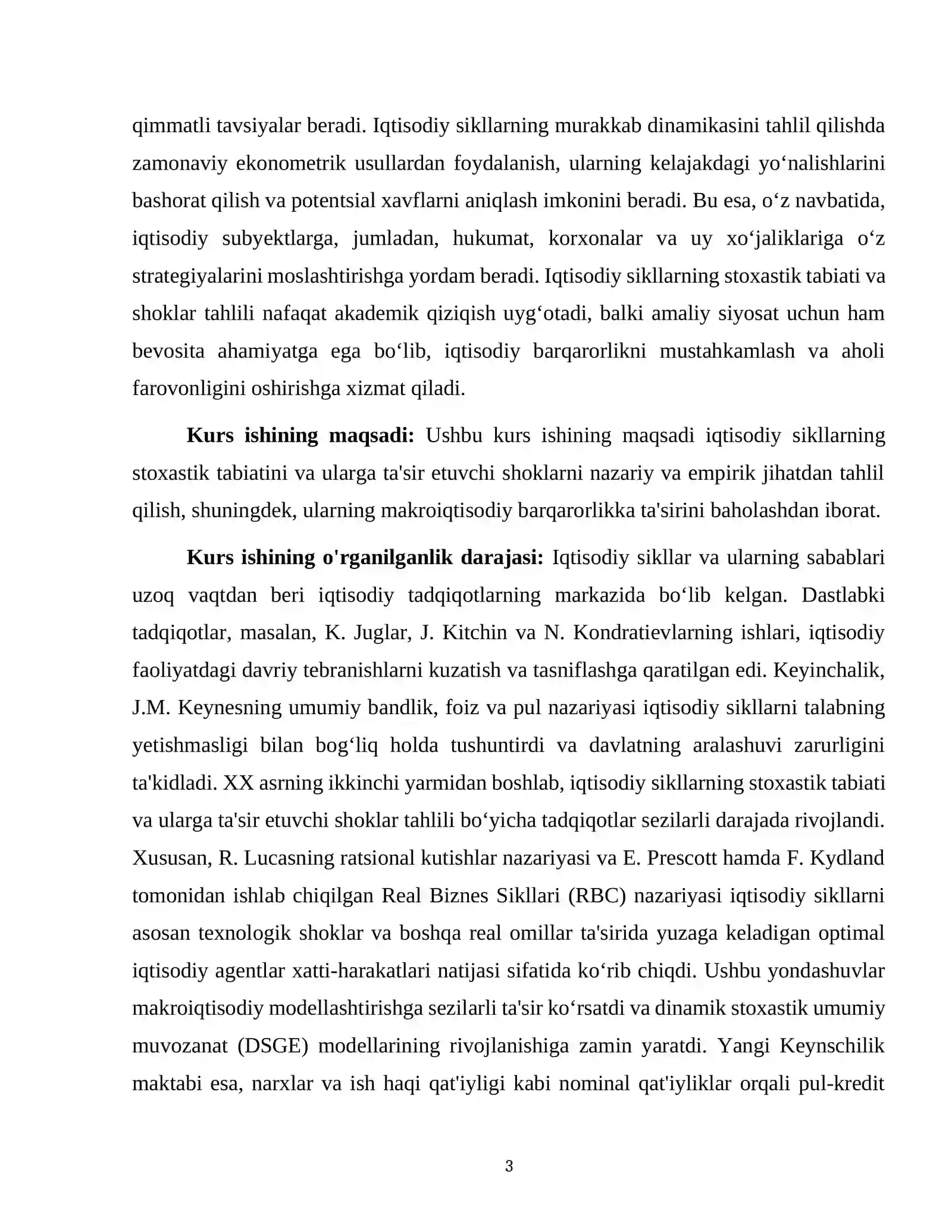 qimmatli tavsiyalar beradi. Iqtisodiy sikllarning murakkab dinamikasini tahlil qilishda zamonaviy ekonometrik usullardan foydalanish, ularning kelajakdagi yo'nalishlarini bashorat qilish va potentsial xavflarni aniqlash imkonini beradi. Bu esa, o'z navbatida, iqtisodiy subyektlarga, jumladan, hukumat, korxonalar va uy xo'jaliklariga o'z strategiyalarini moslashtirishga yordam beradi. Iqtisodiy sikllarning stoxastik tabiati va shoklar tahlili nafaqat akademik qiziqish uyg'otadi, balki amaliy siyosat uchun ham bevosita ahamiyatga ega bo'lib, iqtisodiy barqarorlikni mustahkamlash va aholi farovonligini oshirishga xizmat qiladi.

Kurs ishining maqsadi: Ushbu kurs ishining maqsadi iqtisodiy sikllarning stoxastik tabiatini va ularga ta'sir etuvchi shoklarni nazariy va empirik jihatdan tahlil qilish, shuningdek, ularning makroiqtisodiy barqarorlikka ta'sirini baholashdan iborat.

Kurs ishining o'rganilganlik darajasi: Iqtisodiy sikllar va ularning sabablari uzoq vaqtdan beri iqtisodiy tadqiqotlarning markazida bo'lib kelgan. Dastlabki tadqiqotlar, masalan, K. Juglar, J. Kitchin va N. Kondratievlarning ishlari, iqtisodiy faoliyatdagi davriy tebranishlarni kuzatish va tasniflashga qaratilgan edi. Keyinchalik, J.M. Keynesning umumiy bandlik, foiz va pul nazariyasi iqtisodiy sikllarni talabning yetishmasligi bilan bog'liq holda tushuntirdi va davlatning aralashuvi zarurligini ta'kidladi. XX asrning ikkinchi yarmidan boshlab, iqtisodiy sikllarning stoxastik tabiati va ularga ta'sir etuvchi shoklar tahlili bo'yicha tadqiqotlar sezilarli darajada rivojlandi. Xususan, R. Lucasning ratsional kutishlar nazariyasi va E. Prescott hamda F. Kydland tomonidan ishlab chiqilgan Real Biznes Sikllari (RBC) nazariyasi iqtisodiy sikllarni asosan texnologik shoklar va boshqa real omillar ta'sirida yuzaga keladigan optimal iqtisodiy agentlar xatti-harakatlari natijasi sifatida ko'rib chiqdi. Ushbu yondashuvlar makroiqtisodiy modellashtirishga sezilarli ta'sir ko'rsatdi va dinamik stoxastik umumiy muvozanat (DSGE) modellarining rivojlanishiga zamin yaratdi. Yangi Keynschilik maktabi esa, narxlar va ish haqi qat'iyligi kabi nominal qat'iyliklar orqali pul-kredit

3